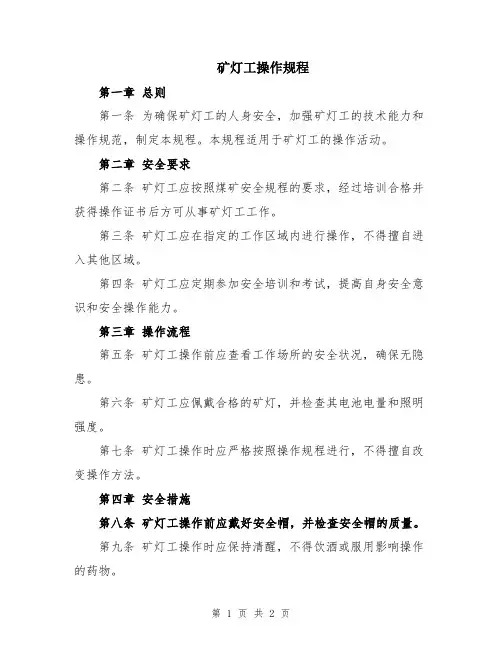 矿灯工操作规程

第一章 总则

第一条 为确保矿灯工的人身安全，加强矿灯工的技术能力和操作规范，制定本规程。本规程适用于矿灯工的操作活动。

第二章 安全要求

第二条 矿灯工应按照煤矿安全规程的要求，经过培训合格并获得操作证书后方可从事矿灯工工作。

第三条 矿灯工应在指定的工作区域内进行操作，不得擅自进入其他区域。

第四条 矿灯工应定期参加安全培训和考试，提高自身安全意识和安全操作能力。

第三章 操作流程

第五条 矿灯工操作前应查看工作场所的安全状况，确保无隐患。

第六条 矿灯工应佩戴合格的矿灯，并检查其电池电量和照明强度。

第七条 矿灯工操作时应严格按照操作规程进行，不得擅自改变操作方法。

第四章 安全措施

第八条 矿灯工操作前应戴好安全帽，并检查安全帽的质量。

第九条 矿灯工操作时应保持清醒，不得饮酒或服用影响操作的药物。

第 1 页 共 2 页